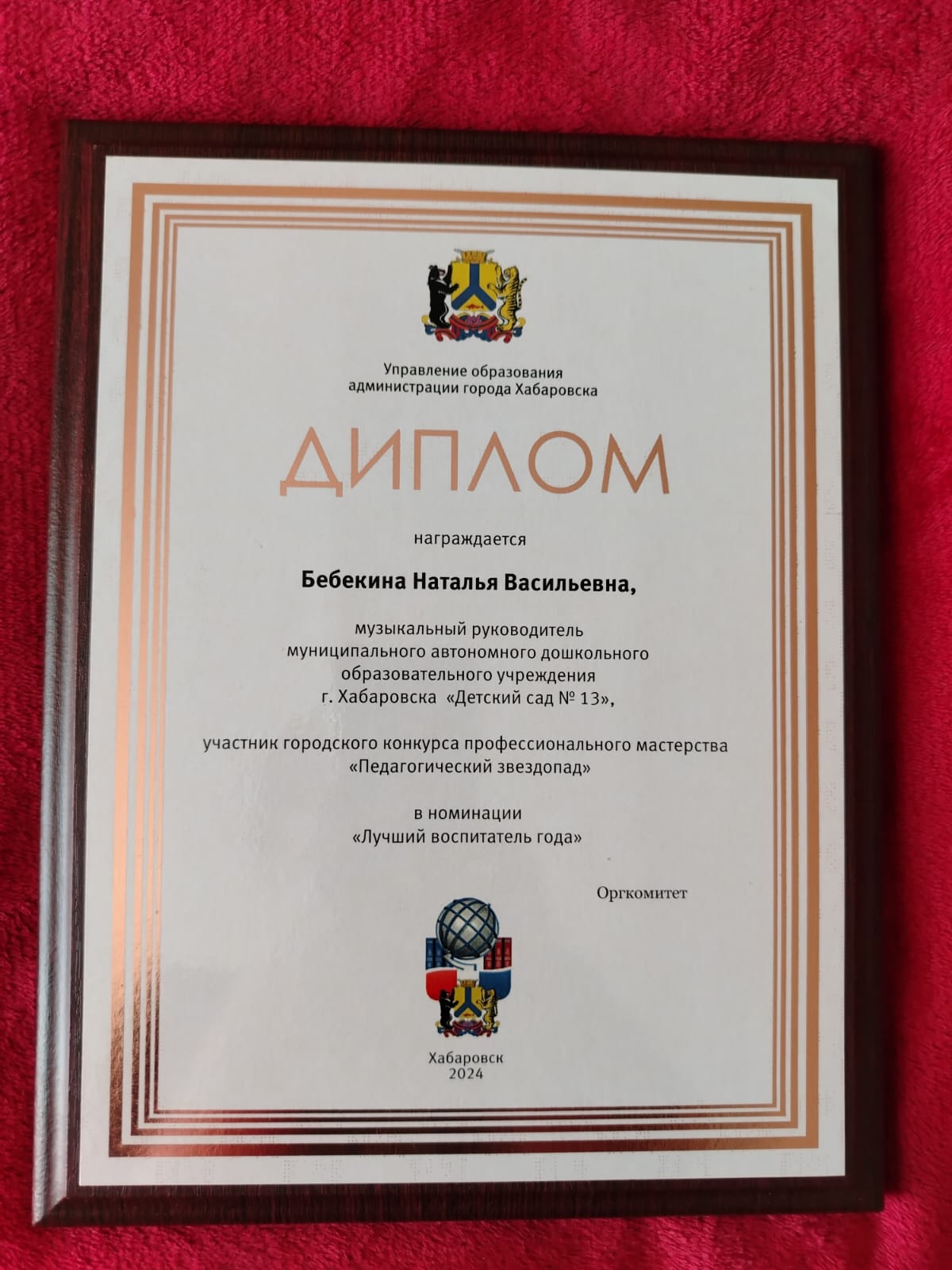 Управление образования
администрации города Хабаровска

ДИПЛОМ

награждается

Бебекина Наталья Васильевна,

музыкальный руководитель
муниципального автономного дошкольного
образовательного учреждения
г. Хабаровска «Детский сад № 13»,

участник городского конкурса профессионального мастерства
«Педагогический звездопад»

в номинации
«Лучший воспитатель года»

Оргкомитет

Хабаровск
2024